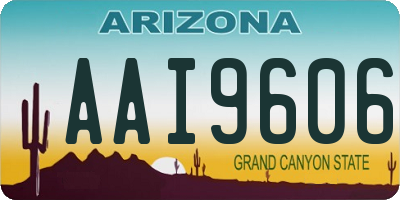 ARIZONA

AAI9606

GRAND CANYON STATE